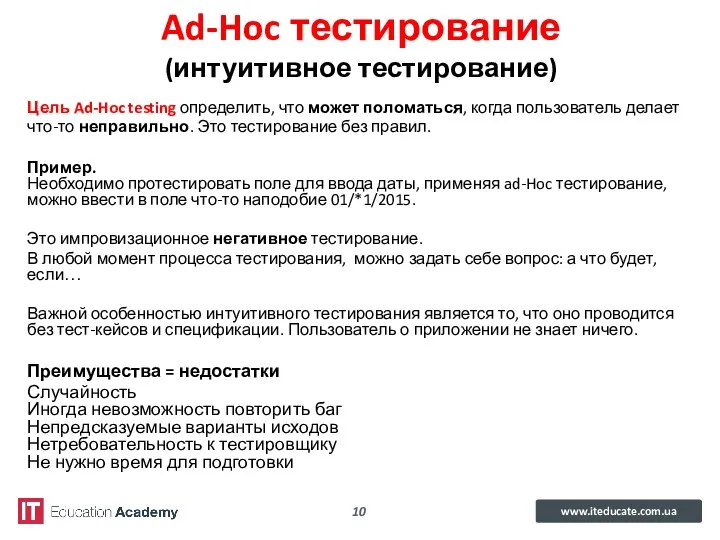 Ad-Hoc тестирование
(интуитивное тестирование)

Цель Ad-Hoc testing определить, что может поломаться, когда пользователь делает что-то неправильно. Это тестирование без правил.

Пример.
Необходимо протестировать поле для ввода даты, применяя ad-Hoc тестирование, можно ввести в поле что-то наподобие 01/*1/2015.

Это импровизационное негативное тестирование.
В любой момент процесса тестирования, можно задать себе вопрос: а что будет, если…

Важной особенностью интуитивного тестирования является то, что оно проводится без тест-кейсов и спецификации. Пользователь о приложении не знает ничего.

Преимущества = недостатки
Случайность
Иногда невозможность повторить баг
Непредсказуемые варианты исходов
Нетребовательность к тестировщику
Не нужно время для подготовки

IT Education Academy
10
www.iteducate.com.ua